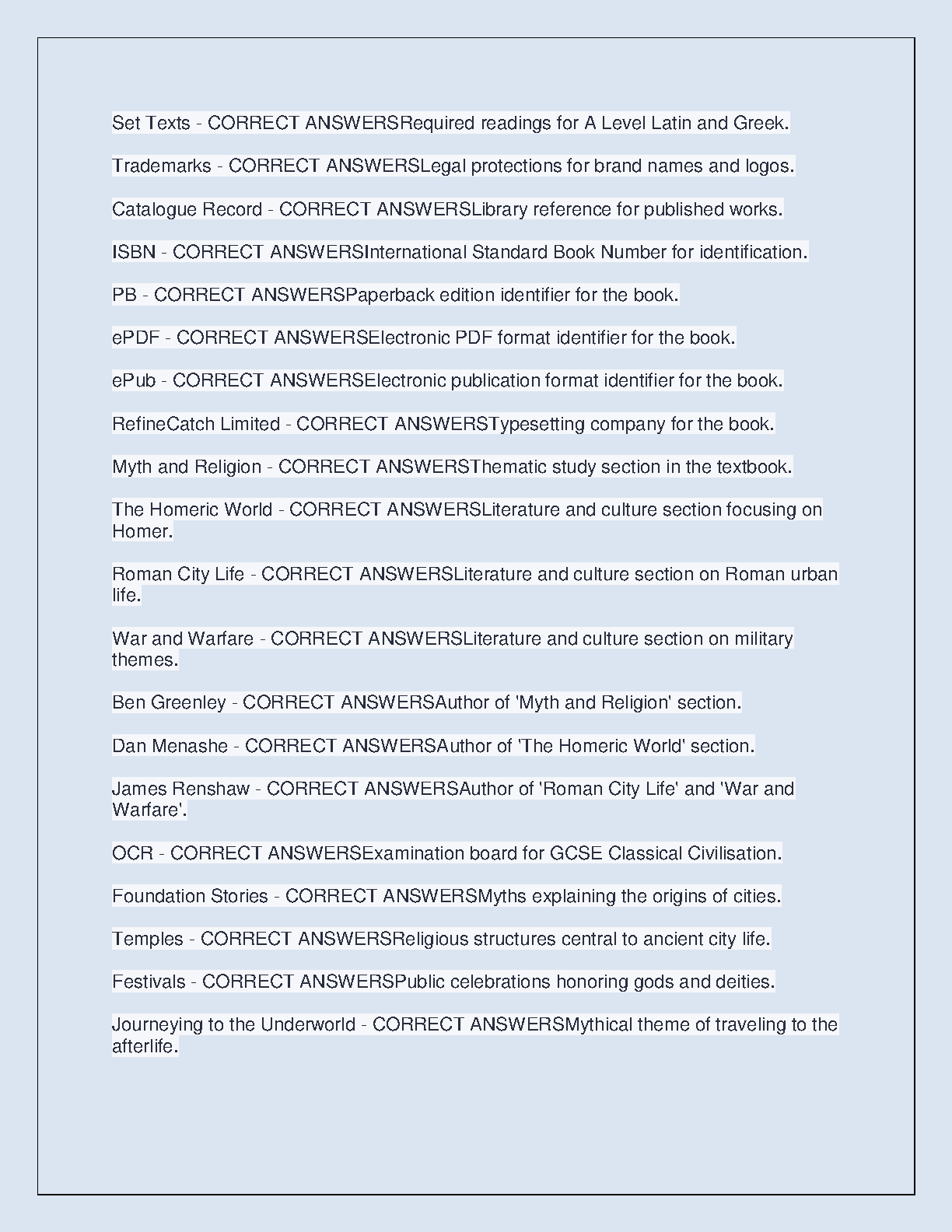 Set Texts - CORRECT ANSWERSRequired readings for A Level Latin and Greek.

Trademarks - CORRECT ANSWERSLegal protections for brand names and logos.

Catalogue Record - CORRECT ANSWERSLibrary reference for published works.

ISBN - CORRECT ANSWERSInternational Standard Book Number for identification.

PB - CORRECT ANSWERSPaperback edition identifier for the book.

ePDF - CORRECT ANSWERSElectronic PDF format identifier for the book.

ePub - CORRECT ANSWERSElectronic publication format identifier for the book.

RefineCatch Limited - CORRECT ANSWERSTypesetting company for the book.

Myth and Religion - CORRECT ANSWERSThematic study section in the textbook.

The Homeric World - CORRECT ANSWERSLiterature and culture section focusing on Homer.

Roman City Life - CORRECT ANSWERSLiterature and culture section on Roman urban life.

War and Warfare - CORRECT ANSWERSLiterature and culture section on military themes.

Ben Greenley - CORRECT ANSWERSAuthor of 'Myth and Religion' section.

Dan Menashe - CORRECT ANSWERSAuthor of 'The Homeric World' section.

James Renshaw - CORRECT ANSWERSAuthor of 'Roman City Life' and 'War and Warfare'.

OCR - CORRECT ANSWERSExamination board for GCSE Classical Civilisation.

Foundation Stories - CORRECT ANSWERSMyths explaining the origins of cities.

Temples - CORRECT ANSWERSReligious structures central to ancient city life.

Festivals - CORRECT ANSWERSPublic celebrations honoring gods and deities.

Journeying to the Underworld - CORRECT ANSWERSMythical theme of traveling to the afterlife.